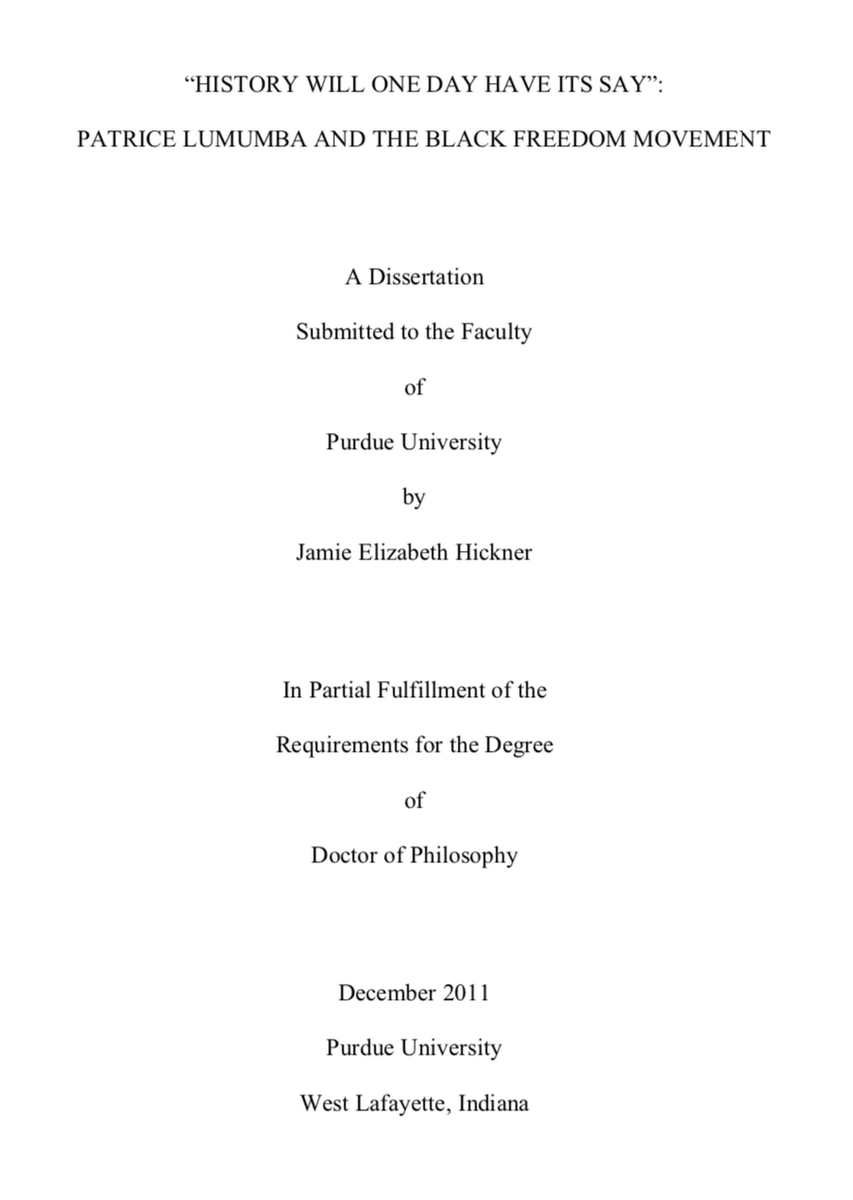 “HISTORY WILL ONE DAY HAVE ITS SAY”:

PATRICE LUMUMBA AND THE BLACK FREEDOM MOVEMENT

A Dissertation

Submitted to the Faculty

of

Purdue University

by

Jamie Elizabeth Hickner

In Partial Fulfillment of the

Requirements for the Degree

of

Doctor of Philosophy

December 2011

Purdue University

West Lafayette, Indiana